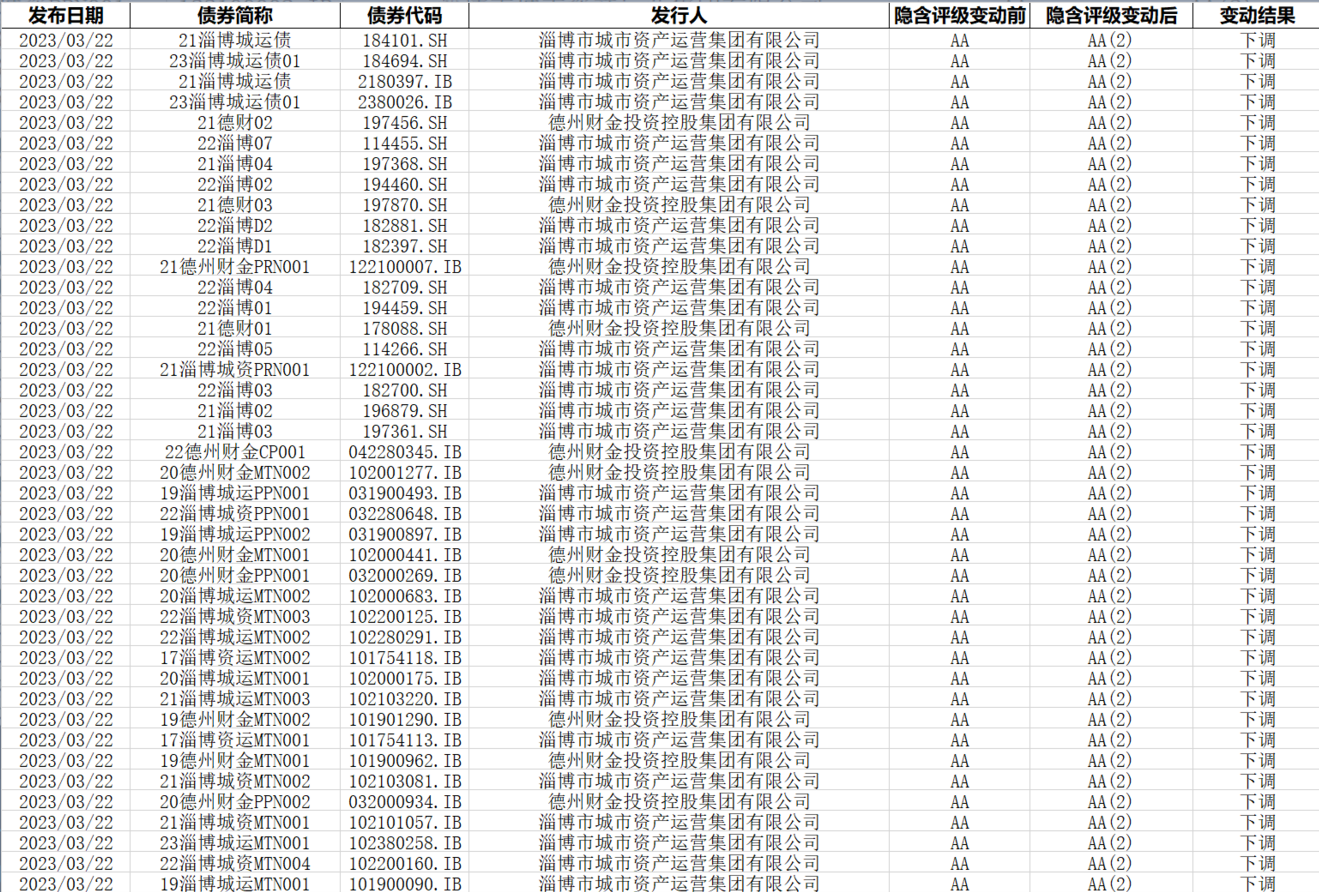 | 发布日期 | 债券简称 | 债券代码 | 发行人 | 隐含评级变动前 | 隐含评级变动后 | 变动结果 |
|---|---|---|---|---|---|---|
| 2023/03/22 | 21淄博城运债 | 184101.SH | 淄博市城市资产运营集团有限公司 | AA | AA(2) | 下调 |
| 2023/03/22 | 23淄博城运债01 | 184694.SH | 淄博市城市资产运营集团有限公司 | AA | AA(2) | 下调 |
| 2023/03/22 | 21淄博城运债 | 2180397.IB | 淄博市城市资产运营集团有限公司 | AA | AA(2) | 下调 |
| 2023/03/22 | 23淄博城运债01 | 2380026.IB | 淄博市城市资产运营集团有限公司 | AA | AA(2) | 下调 |
| 2023/03/22 | 21德财02 | 197456.SH | 德州财金投资控股集团有限公司 | AA | AA(2) | 下调 |
| 2023/03/22 | 22淄博07 | 114455.SH | 淄博市城市资产运营集团有限公司 | AA | AA(2) | 下调 |
| 2023/03/22 | 21淄博04 | 197368.SH | 淄博市城市资产运营集团有限公司 | AA | AA(2) | 下调 |
| 2023/03/22 | 22淄博02 | 194460.SH | 淄博市城市资产运营集团有限公司 | AA | AA(2) | 下调 |
| 2023/03/22 | 21德财03 | 197870.SH | 德州财金投资控股集团有限公司 | AA | AA(2) | 下调 |
| 2023/03/22 | 22淄博D2 | 182881.SH | 淄博市城市资产运营集团有限公司 | AA | AA(2) | 下调 |
| 2023/03/22 | 22淄博D1 | 182397.SH | 淄博市城市资产运营集团有限公司 | AA | AA(2) | 下调 |
| 2023/03/22 | 21德州财金PRN001 | 122100007.IB | 德州财金投资控股集团有限公司 | AA | AA(2) | 下调 |
| 2023/03/22 | 22淄博04 | 182709.SH | 淄博市城市资产运营集团有限公司 | AA | AA(2) | 下调 |
| 2023/03/22 | 22淄博01 | 194459.SH | 淄博市城市资产运营集团有限公司 | AA | AA(2) | 下调 |
| 2023/03/22 | 21德财01 | 178088.SH | 德州财金投资控股集团有限公司 | AA | AA(2) | 下调 |
| 2023/03/22 | 22淄博05 | 114266.SH | 淄博市城市资产运营集团有限公司 | AA | AA(2) | 下调 |
| 2023/03/22 | 21淄博城资PRN001 | 122100002.IB | 淄博市城市资产运营集团有限公司 | AA | AA(2) | 下调 |
| 2023/03/22 | 22淄博03 | 182700.SH | 淄博市城市资产运营集团有限公司 | AA | AA(2) | 下调 |
| 2023/03/22 | 21淄博02 | 196879.SH | 淄博市城市资产运营集团有限公司 | AA | AA(2) | 下调 |
| 2023/03/22 | 21淄博03 | 197361.SH | 淄博市城市资产运营集团有限公司 | AA | AA(2) | 下调 |
| 2023/03/22 | 22德州财金CP001 | 042280345.IB | 德州财金投资控股集团有限公司 | AA | AA(2) | 下调 |
| 2023/03/22 | 20德州财金MTN002 | 102001277.IB | 德州财金投资控股集团有限公司 | AA | AA(2) | 下调 |
| 2023/03/22 | 19淄博城运PPN001 | 031900493.IB | 淄博市城市资产运营集团有限公司 | AA | AA(2) | 下调 |
| 2023/03/22 | 22淄博城资PPN001 | 032280648.IB | 淄博市城市资产运营集团有限公司 | AA | AA(2) | 下调 |
| 2023/03/22 | 19淄博城运PPN002 | 031900897.IB | 淄博市城市资产运营集团有限公司 | AA | AA(2) | 下调 |
| 2023/03/22 | 20德州财金MTN001 | 102000441.IB | 德州财金投资控股集团有限公司 | AA | AA(2) | 下调 |
| 2023/03/22 | 20德州财金PPN001 | 032000269.IB | 德州财金投资控股集团有限公司 | AA | AA(2) | 下调 |
| 2023/03/22 | 20淄博城运MTN002 | 102000683.IB | 淄博市城市资产运营集团有限公司 | AA | AA(2) | 下调 |
| 2023/03/22 | 22淄博城资MTN003 | 102200125.IB | 淄博市城市资产运营集团有限公司 | AA | AA(2) | 下调 |
| 2023/03/22 | 22淄博城运MTN002 | 102280291.IB | 淄博市城市资产运营集团有限公司 | AA | AA(2) | 下调 |
| 2023/03/22 | 17淄博资运MTN002 | 101754118.IB | 淄博市城市资产运营集团有限公司 | AA | AA(2) | 下调 |
| 2023/03/22 | 20淄博城运MTN001 | 102000175.IB | 淄博市城市资产运营集团有限公司 | AA | AA(2) | 下调 |
| 2023/03/22 | 21淄博城运MTN003 | 102103220.IB | 淄博市城市资产运营集团有限公司 | AA | AA(2) | 下调 |
| 2023/03/22 | 19德州财金MTN002 | 101901290.IB | 德州财金投资控股集团有限公司 | AA | AA(2) | 下调 |
| 2023/03/22 | 17淄博资运MTN001 | 101754113.IB | 淄博市城市资产运营集团有限公司 | AA | AA(2) | 下调 |
| 2023/03/22 | 19德州财金MTN001 | 101900962.IB | 德州财金投资控股集团有限公司 | AA | AA(2) | 下调 |
| 2023/03/22 | 21淄博城资MTN002 | 102103081.IB | 淄博市城市资产运营集团有限公司 | AA | AA(2) | 下调 |
| 2023/03/22 | 20德州财金PPN002 | 032000934.IB | 德州财金投资控股集团有限公司 | AA | AA(2) | 下调 |
| 2023/03/22 | 21淄博城资MTN001 | 102101057.IB | 淄博市城市资产运营集团有限公司 | AA | AA(2) | 下调 |
| 2023/03/22 | 23淄博城运MTN001 | 102380258.IB | 淄博市城市资产运营集团有限公司 | AA | AA(2) | 下调 |
| 2023/03/22 | 22淄博城资MTN004 | 102200160.IB | 淄博市城市资产运营集团有限公司 | AA | AA(2) | 下调 |
| 2023/03/22 | 19淄博城运MTN001 | 101900090.IB | 淄博市城市资产运营集团有限公司 | AA | AA(2) | 下调 |